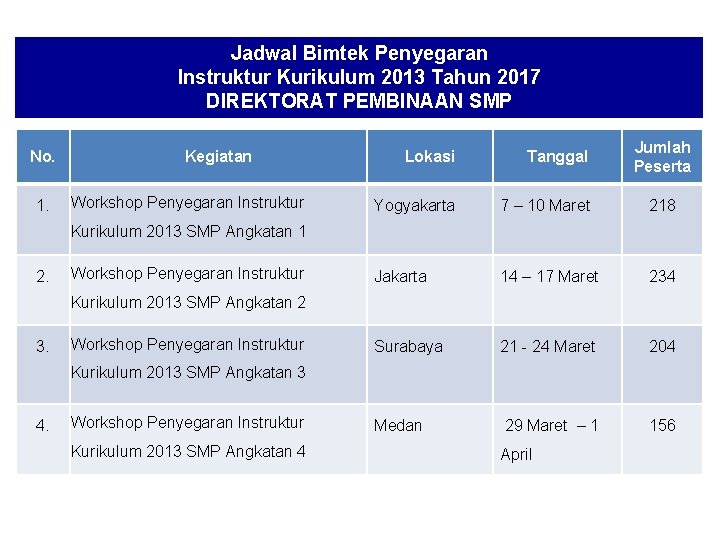 Jadwal Bimtek Penyegaran
Instruktur Kurikulum 2013 Tahun 2017
DIREKTORAT PEMBINAAN SMP

| No. | Kegiatan | Lokasi | Tanggal | Jumlah Peserta |
|---|---|---|---|---|
| 1. | Workshop Penyegaran Instruktur Kurikulum 2013 SMP Angkatan 1 | Yogyakarta | 7 – 10 Maret | 218 |
| 2. | Workshop Penyegaran Instruktur Kurikulum 2013 SMP Angkatan 2 | Jakarta | 14 – 17 Maret | 234 |
| 3. | Workshop Penyegaran Instruktur Kurikulum 2013 SMP Angkatan 3 | Surabaya | 21 - 24 Maret | 204 |
| 4. | Workshop Penyegaran Instruktur Kurikulum 2013 SMP Angkatan 4 | Medan | 29 Maret – 1 April | 156 |